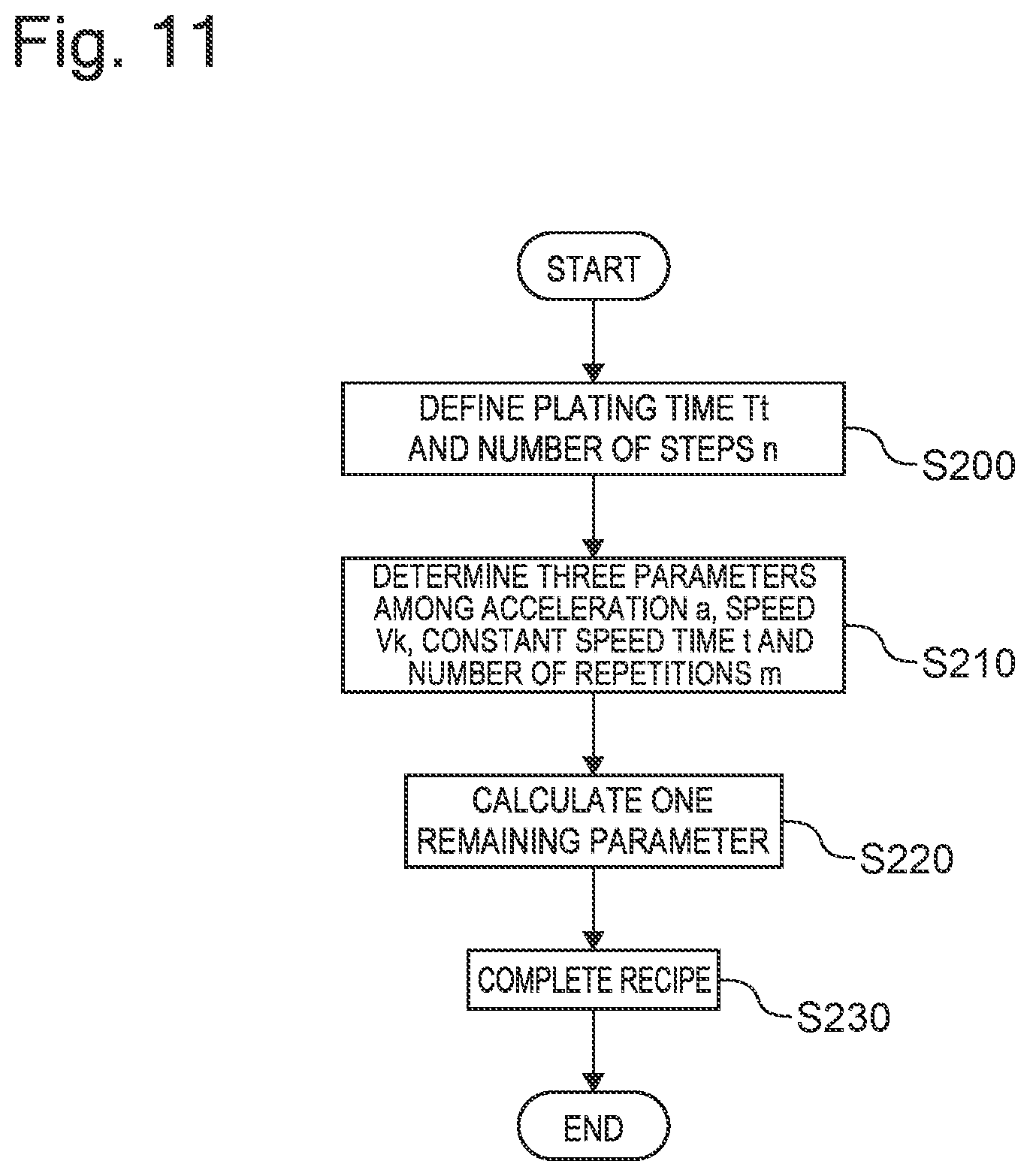 Fig. 11

START

DEFINE PLATING TIME Tt AND NUMBER OF STEPS n

S200

DETERMINE THREE PARAMETERS AMONG ACCELERATION a, SPEED Vk, CONSTANT SPEED TIME t AND NUMBER OF REPETITIONS m

S210

CALCULATE ONE REMAINING PARAMETER

S220

COMPLETE RECIPE

S230

END